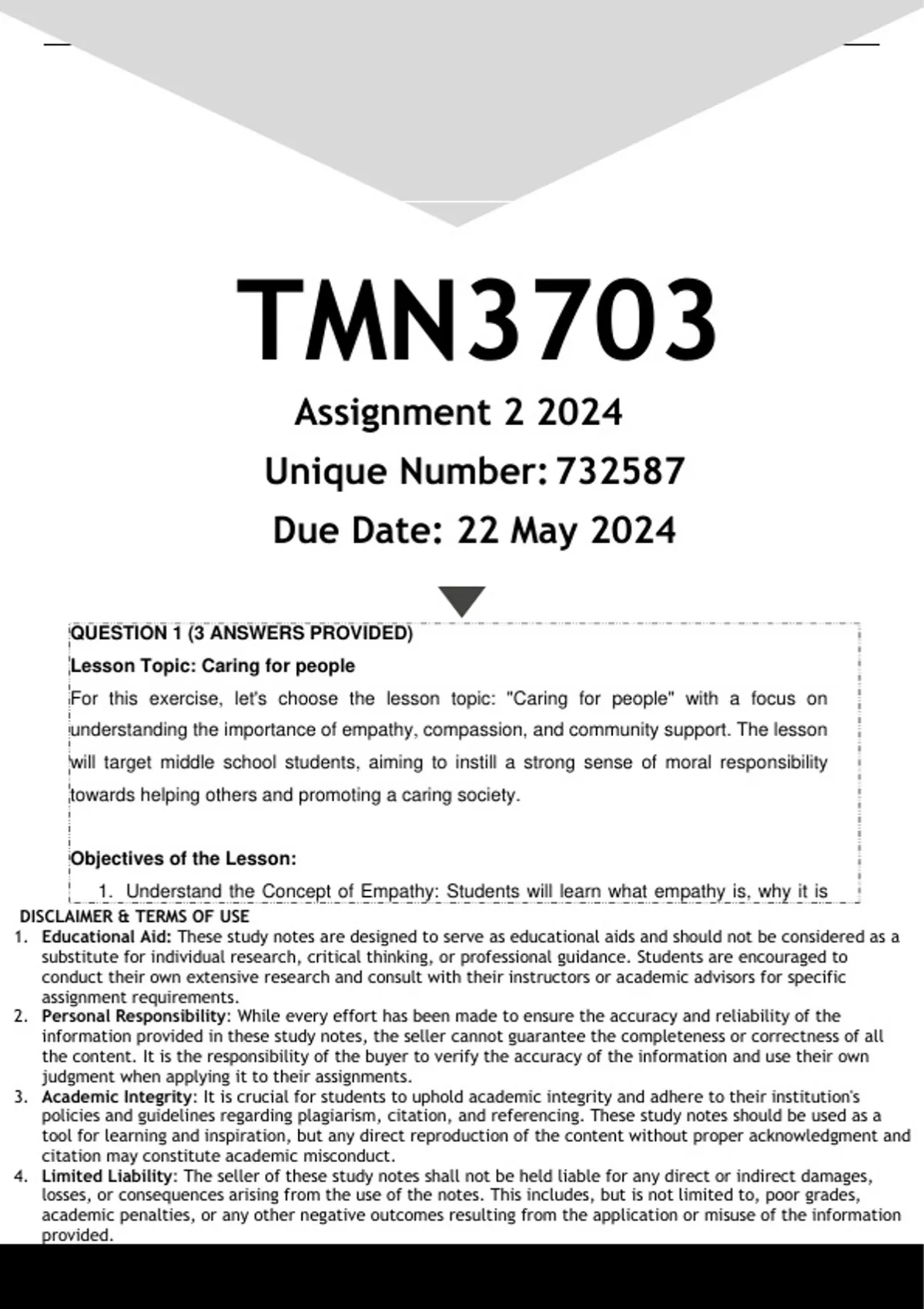 TMN3703

Assignment 2 2024

Unique Number: 732587

Due Date: 22 May 2024

QUESTION 1 (3 ANSWERS PROVIDED)

Lesson Topic: Caring for people

For this exercise, let's choose the lesson topic: "Caring for people" with a focus on understanding the importance of empathy, compassion, and community support. The lesson will target middle school students, aiming to instill a strong sense of moral responsibility towards helping others and promoting a caring society.

Objectives of the Lesson:

1. Understand the Concept of Empathy: Students will learn what empathy is, why it is

DISCLAIMER & TERMS OF USE

1. Educational Aid: These study notes are designed to serve as educational aids and should not be considered as a substitute for individual research, critical thinking, or professional guidance. Students are encouraged to conduct their own extensive research and consult with their instructors or academic advisors for specific assignment requirements.
2. Personal Responsibility: While every effort has been made to ensure the accuracy and reliability of the information provided in these study notes, the seller cannot guarantee the completeness or correctness of all the content. It is the responsibility of the buyer to verify the accuracy of the information and use their own judgment when applying it to their assignments.
3. Academic Integrity: It is crucial for students to uphold academic integrity and adhere to their institution's policies and guidelines regarding plagiarism, citation, and referencing. These study notes should be used as a tool for learning and inspiration, but any direct reproduction of the content without proper acknowledgment and citation may constitute academic misconduct.
4. Limited Liability: The seller of these study notes shall not be held liable for any direct or indirect damages, losses, or consequences arising from the use of the notes. This includes, but is not limited to, poor grades, academic penalties, or any other negative outcomes resulting from the application or misuse of the information provided.